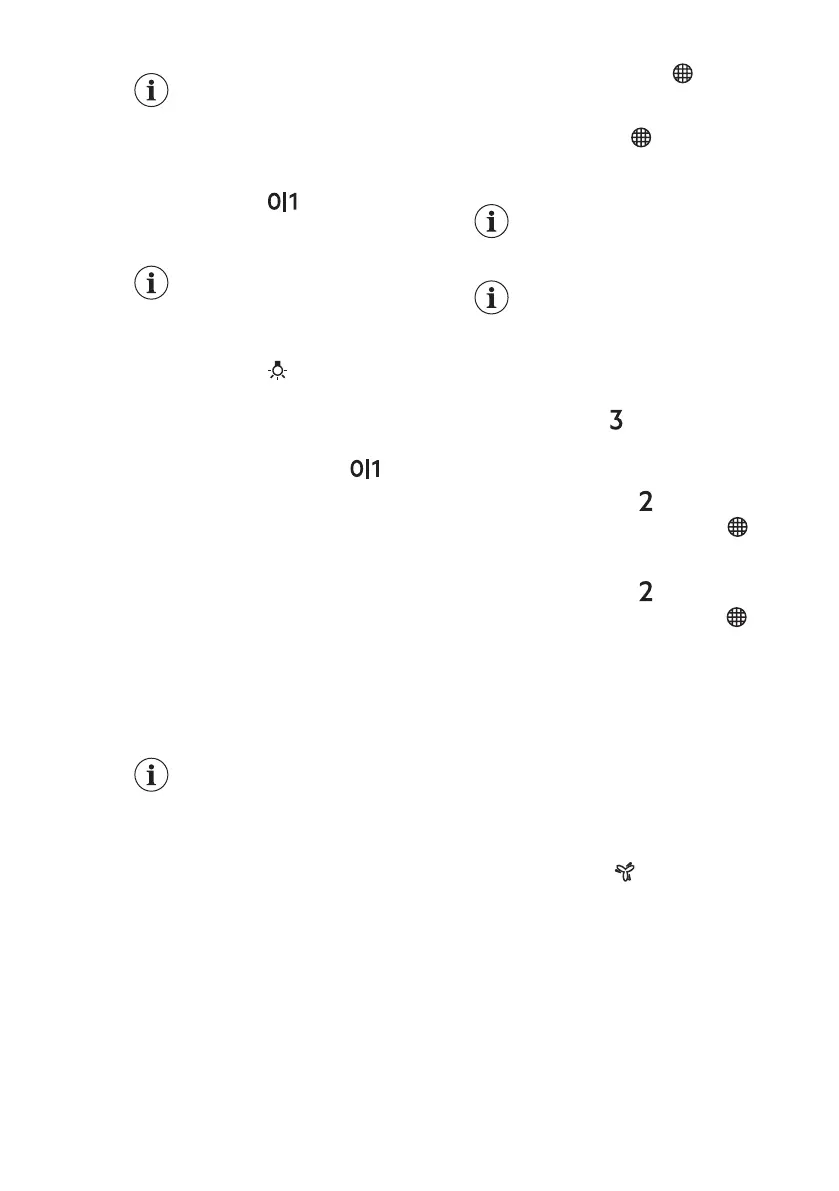 0|1

0|1

3

2

2